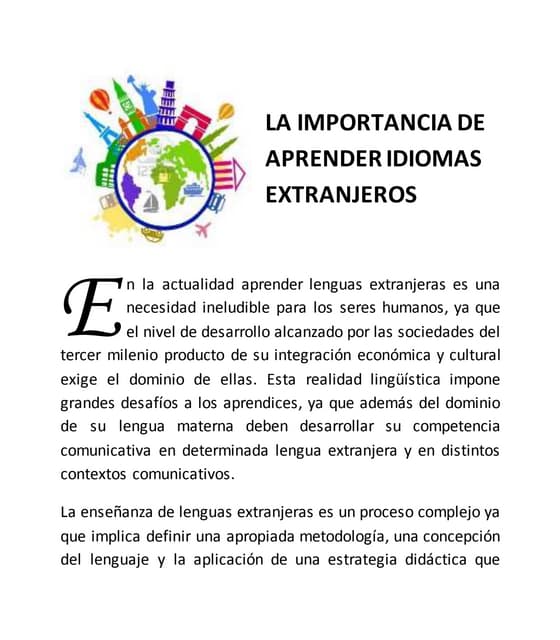 LA IMPORTANCIA DE APRENDER IDIOMAS EXTRANJEROS

En la actualidad aprender lenguas extranjeras es una necesidad ineludible para los seres humanos, ya que el nivel de desarrollo alcanzado por las sociedades del tercer milenio producto de su integración económica y cultural exige el dominio de ellas. Esta realidad lingüística impone grandes desafíos a los aprendices, ya que además del dominio de su lengua materna deben desarrollar su competencia comunicativa en determinada lengua extranjera y en distintos contextos comunicativos.

La enseñanza de lenguas extranjeras es un proceso complejo ya que implica definir una apropiada metodología, una concepción del lenguaje y la aplicación de una estrategia didáctica que